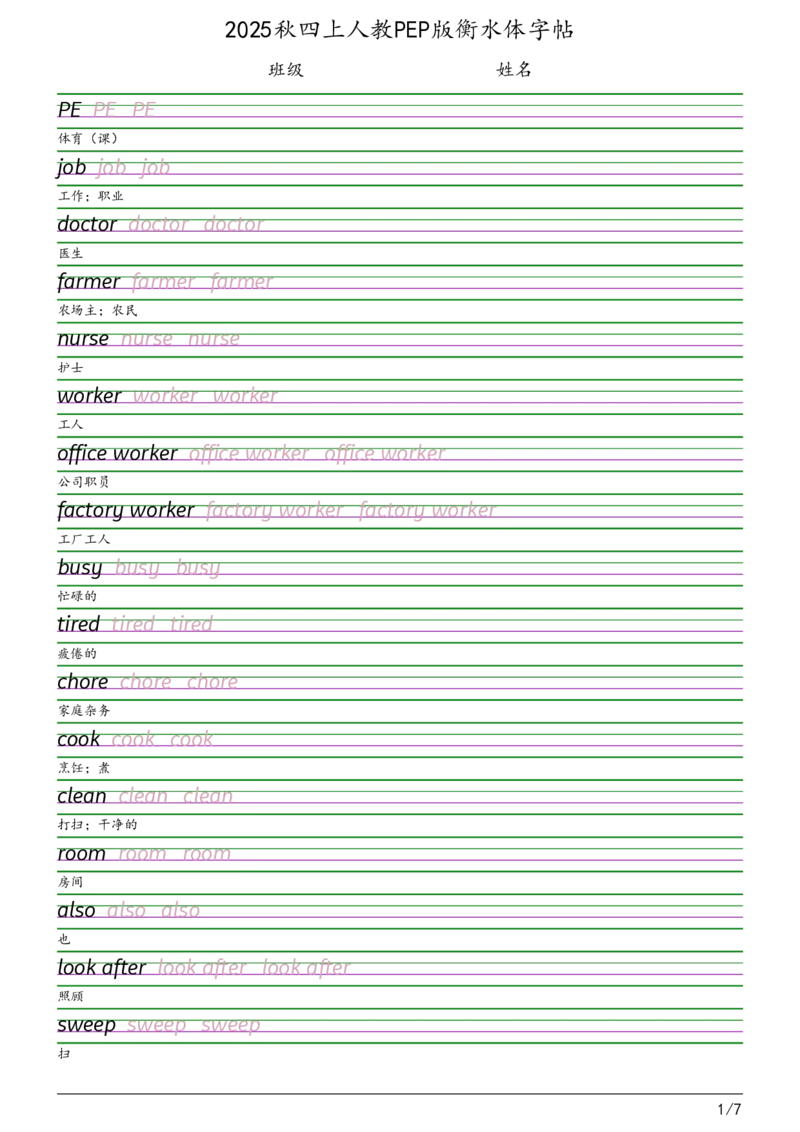 2025秋四上人教PEP版衡水体字帖

班级 姓名

PE PE PE
体育（课）

job job job
工作；职业

doctor doctor doctor
医生

farmer farmer farmer
农场主；农民

nurse nurse nurse
护士

worker worker worker
工人

office worker office worker office worker
公司职员

factory worker factory worker factory worker
工厂工人

busy busy busy
忙碌的

tired tired tired
疲倦的

chore chore chore
家庭杂务

cook cook cook
烹饪；煮

clean clean clean
打扫；干净的

room room room
房间

also also also
也

look after look after look after
照顾

sweep sweep sweep
扫

1/7